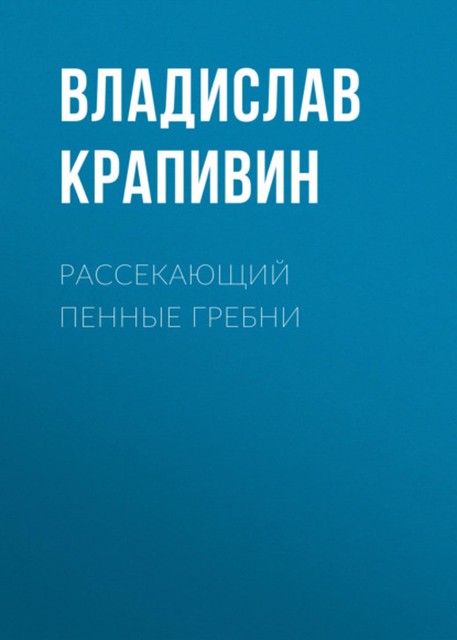 ВЛАДИСЛАВ КРАПИВИН

РАССЕКАЮЩИЙ ПЕННЫЕ ГРЕБНИ